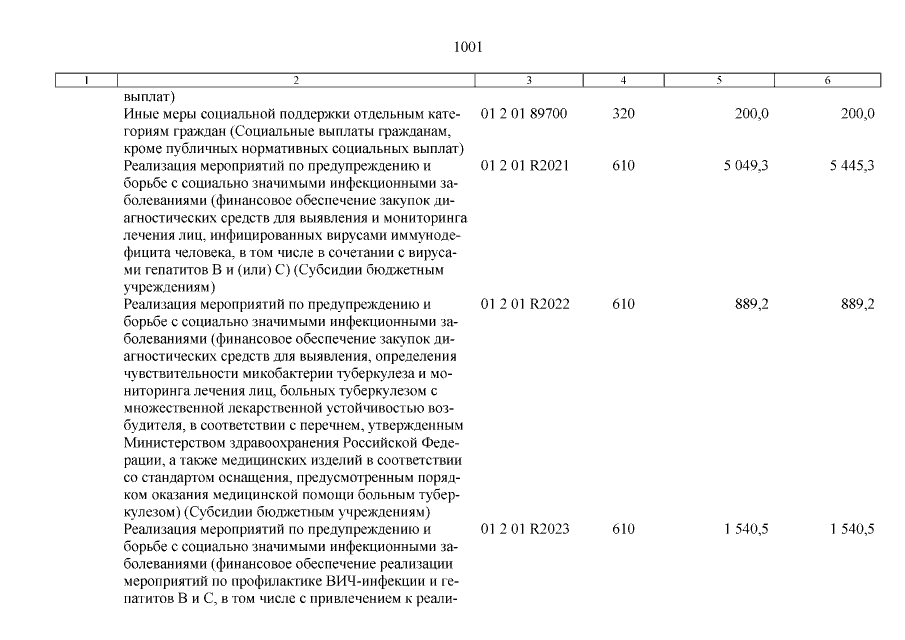 1001

| 1 | 2 | 3 | 4 | 5 | 6 |
|---|---|---|---|---|---|
| | выплат) | | | | |
| | Иные меры социальной поддержки отдельным категориям граждан (Социальные выплаты гражданам, кроме публичных нормативных социальных выплат) | 01 2 01 89700 | 320 | 200,0 | 200,0 |
| | Реализация мероприятий по предупреждению и борьбе с социально значимыми инфекционными заболеваниями (финансовое обеспечение закупок диагностических средств для выявления и мониторинга лечения лиц, инфицированных вирусами иммунодефицита человека, в том числе в сочетании с вирусами гепатитов B и (или) C) (Субсидии бюджетным учреждениям) | 01 2 01 R2021 | 610 | 5 049,3 | 5 445,3 |
| | Реализация мероприятий по предупреждению и борьбе с социально значимыми инфекционными заболеваниями (финансовое обеспечение закупок диагностических средств для выявления, определения чувствительности микобактерии туберкулеза и мониторинга лечения лиц, больных туберкулезом с множественной лекарственной устойчивостью возбудителя, в соответствии с перечнем, утвержденным Министерством здравоохранения Российской Федерации, а также медицинских изделий в соответствии со стандартом оснащения, предусмотренным порядком оказания медицинской помощи больным туберкулезом) (Субсидии бюджетным учреждениям) | 01 2 01 R2022 | 610 | 889,2 | 889,2 |
| | Реализация мероприятий по предупреждению и борьбе с социально значимыми инфекционными заболеваниями (финансовое обеспечение реализации мероприятий по профилактике ВИЧ-инфекции и гепатитов B и C, в том числе с привлечением к реали- | 01 2 01 R2023 | 610 | 1 540,5 | 1 540,5 |